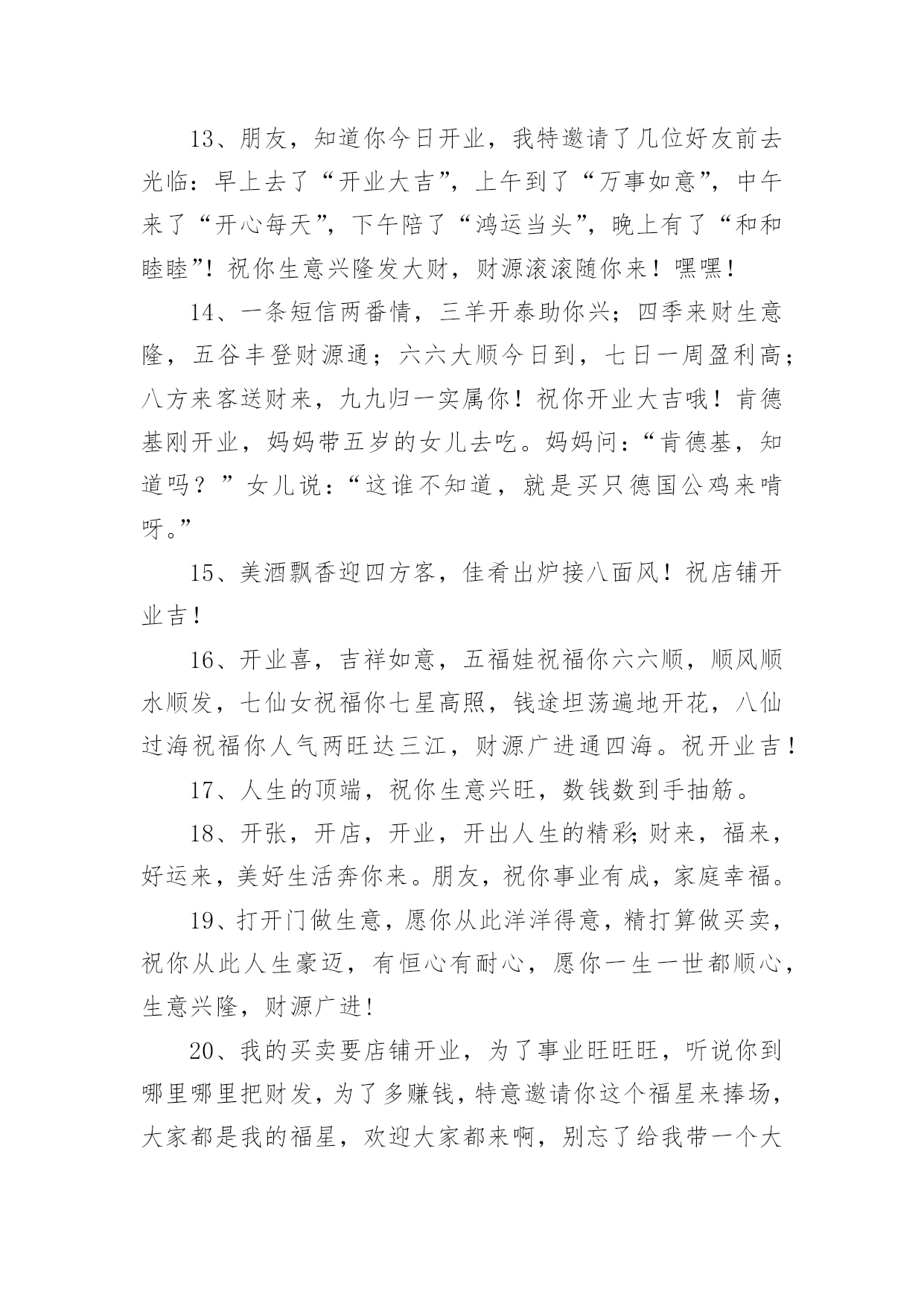 13、朋友，知道你今日开业，我特邀请了几位好友前去光临：早上去了“开业大吉”，上午到了“万事如意”，中午来了“开心每天”，下午陪了“鸿运当头”，晚上有了“和和睦睦”！祝你生意兴隆发大财，财源滚滚随你来！嘿嘿！

14、一条短信两番情，三羊开泰助你兴；四季来财生意隆，五谷丰登财源通；六六大顺今日到，七日一周盈利高；八方来客送财来，九九归一实属你！祝你开业大吉哦！肯德基刚开业，妈妈带五岁的女儿去吃。妈妈问：“肯德基，知道吗？”女儿说：“这谁不知道，就是买只德国公鸡来啃呀。”

15、美酒飘香迎四方客，佳肴出炉接八面风！祝店铺开业吉！

16、开业喜，吉祥如意，五福娃祝福你六六顺，顺风顺水顺发，七仙女祝福你七星高照，钱途坦荡遍地开花，八仙过海祝福你人气两旺达三江，财源广进通四海。祝开业吉！

17、人生的顶端，祝你生意兴旺，数钱数到手抽筋。

18、开张，开店，开业，开出人生的精彩;财来，福来，好运来，美好生活奔你来。朋友，祝你事业有成，家庭幸福。

19、打开门做生意，愿你从此洋洋得意，精打算做买卖，祝你从此人生豪迈，有恒心有耐心，愿你一生一世都顺心，生意兴隆，财源广进!

20、我的买卖要店铺开业，为了事业旺旺旺，听说你到哪里哪里把财发，为了多赚钱，特意邀请你这个福星来捧场，大家都是我的福星，欢迎大家都来啊，别忘了给我带一个大